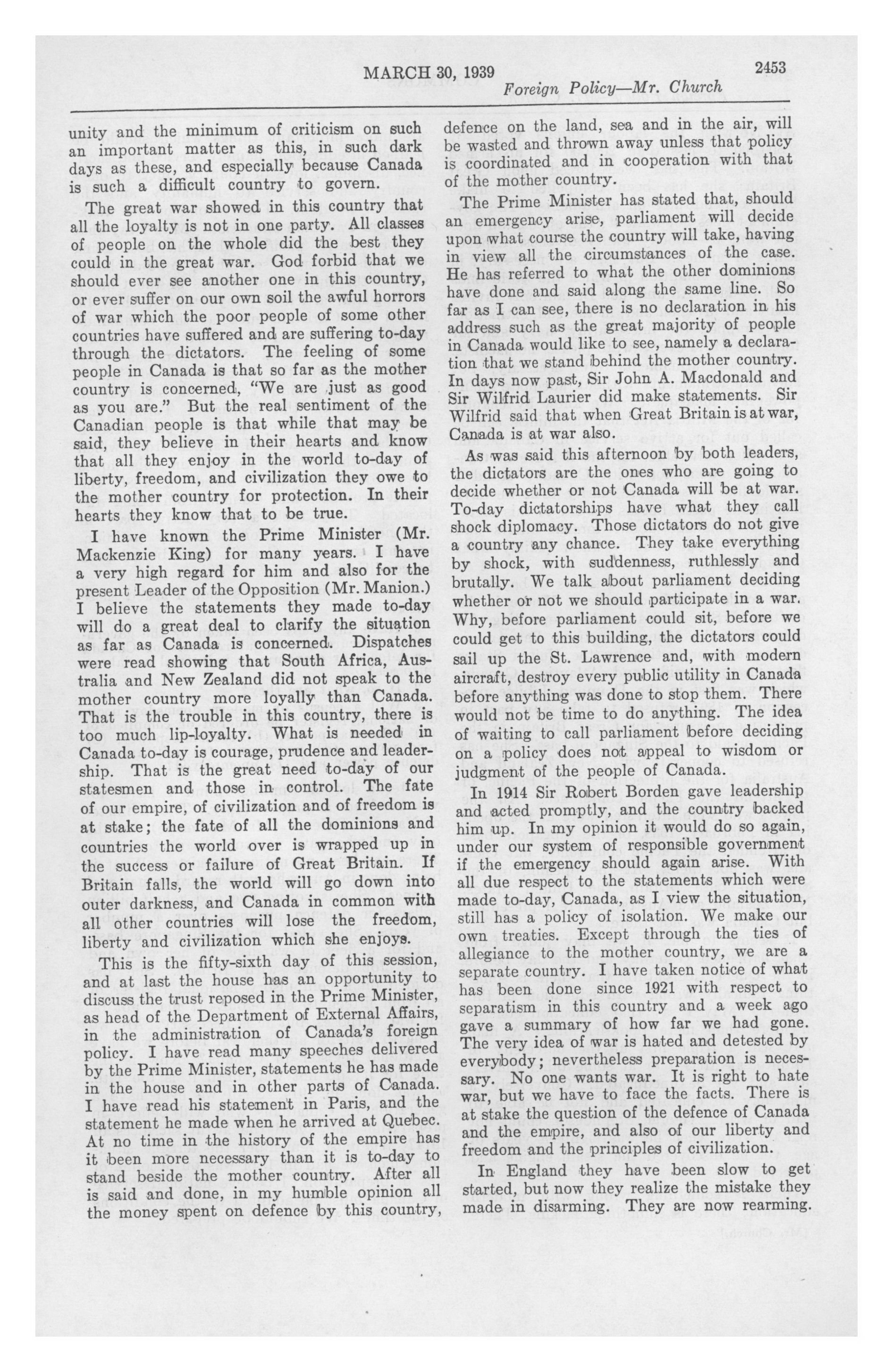 MARCH 30, 1939 2453

Foreign Policy—Mr. Church

unity and the minimum of criticism on such an important matter as this, in such dark days as these, and especially because Canada is such a difficult country to govern.

The great war showed in this country that all the loyalty is not in one party. All classes of people on the whole did the best they could in the great war. God forbid that we should ever see another one in this country, or ever suffer on our own soil the awful horrors of war which the poor people of some other countries have suffered and are suffering to-day through the dictators. The feeling of some people in Canada is that so far as the mother country is concerned, "We are just as good as you are." But the real sentiment of the Canadian people is that while that may be said, they believe in their hearts and know that all they enjoy in the world to-day of liberty, freedom, and civilization they owe to the mother country for protection. In their hearts they know that to be true.

I have known the Prime Minister (Mr. Mackenzie King) for many years. I have a very high regard for him and also for the present Leader of the Opposition (Mr. Manion.) I believe the statements they made to-day will do a great deal to clarify the situation as far as Canada is concerned. Dispatches were read showing that South Africa, Australia and New Zealand did not speak to the mother country more loyally than Canada. That is the trouble in this country, there is too much lip-loyalty. What is needed in Canada to-day is courage, prudence and leadership. That is the great need to-day of our statesmen and those in control. The fate of our empire, of civilization and of freedom is at stake; the fate of all the dominions and countries the world over is wrapped up in the success or failure of Great Britain. If Britain falls, the world will go down into outer darkness, and Canada in common with all other countries will lose the freedom, liberty and civilization which she enjoys.

This is the fifty-sixth day of this session, and at last the house has an opportunity to discuss the trust reposed in the Prime Minister, as head of the Department of External Affairs, in the administration of Canada's foreign policy. I have read many speeches delivered by the Prime Minister, statements he has made in the house and in other parts of Canada. I have read his statement in Paris, and the statement he made when he arrived at Quebec. At no time in the history of the empire has it been more necessary than it is to-day to stand beside the mother country. After all is said and done, in my humble opinion all the money spent on defence by this country, defence on the land, sea and in the air, will be wasted and thrown away unless that policy is coordinated and in cooperation with that of the mother country.

The Prime Minister has stated that, should an emergency arise, parliament will decide upon what course the country will take, having in view all the circumstances of the case. He has referred to what the other dominions have done and said along the same line. So far as I can see, there is no declaration in his address such as the great majority of people in Canada would like to see, namely a declaration that we stand behind the mother country. In days now past, Sir John A. Macdonald and Sir Wilfrid Laurier did make statements. Sir Wilfrid said that when Great Britain is at war, Canada is at war also.

As was said this afternoon by both leaders, the dictators are the ones who are going to decide whether or not Canada will be at war. To-day dictatorships have what they call shock diplomacy. Those dictators do not give a country any chance. They take everything by shock, with suddenness, ruthlessly and brutally. We talk about parliament deciding whether or not we should participate in a war. Why, before parliament could sit, before we could get to this building, the dictators could sail up the St. Lawrence and, with modern aircraft, destroy every public utility in Canada before anything was done to stop them. There would not be time to do anything. The idea of waiting to call parliament before deciding on a policy does not appeal to wisdom or judgment of the people of Canada.

In 1914 Sir Robert Borden gave leadership and acted promptly, and the country backed him up. In my opinion it would do so again, under our system of responsible government if the emergency should again arise. With all due respect to the statements which were made to-day, Canada, as I view the situation, still has a policy of isolation. We make our own treaties. Except through the ties of allegiance to the mother country, we are a separate country. I have taken notice of what has been done since 1921 with respect to separatism in this country and a week ago gave a summary of how far we had gone. The very idea of war is hated and detested by everybody; nevertheless preparation is necessary. No one wants war. It is right to hate war, but we have to face the facts. There is at stake the question of the defence of Canada and the empire, and also of our liberty and freedom and the principles of civilization.

In England they have been slow to get started, but now they realize the mistake they made in disarming. They are now rearming.